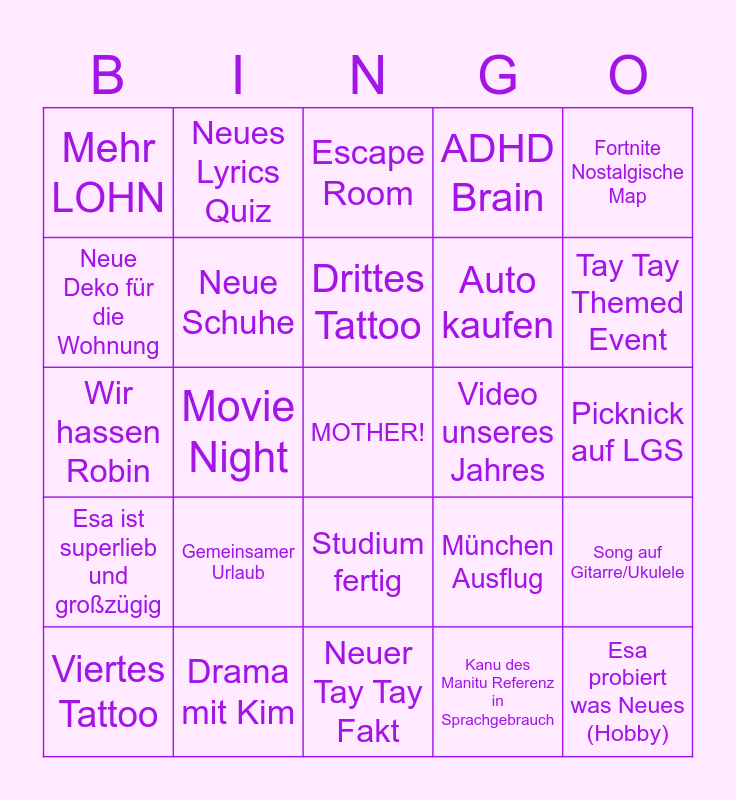 | B | I | N | G | O |
|---|---|---|---|---|
| Mehr LOHN | Neues Lyrics Quiz | Escape Room | ADHD Brain | Fortnite Nostalgische Map |
| Neue Deko für die Wohnung | Neue Schuhe | Drittes Tattoo | Auto kaufen | Tay Tay Themed Event |
| Wir hassen Robin | Movie Night | MOTHER! | Video unseres Jahres | Picknick auf LGS |
| Esa ist superlieb und großzügig | Gemeinsamer Urlaub | Studium fertig | München Ausflug | Song auf Gitarre/Ukulele |
| Viertes Tattoo | Drama mit Kim | Neuer Tay Tay Fakt | Kanu des Manitu Referenz in Sprachgebrauch | Esa probiert was Neues (Hobby) |